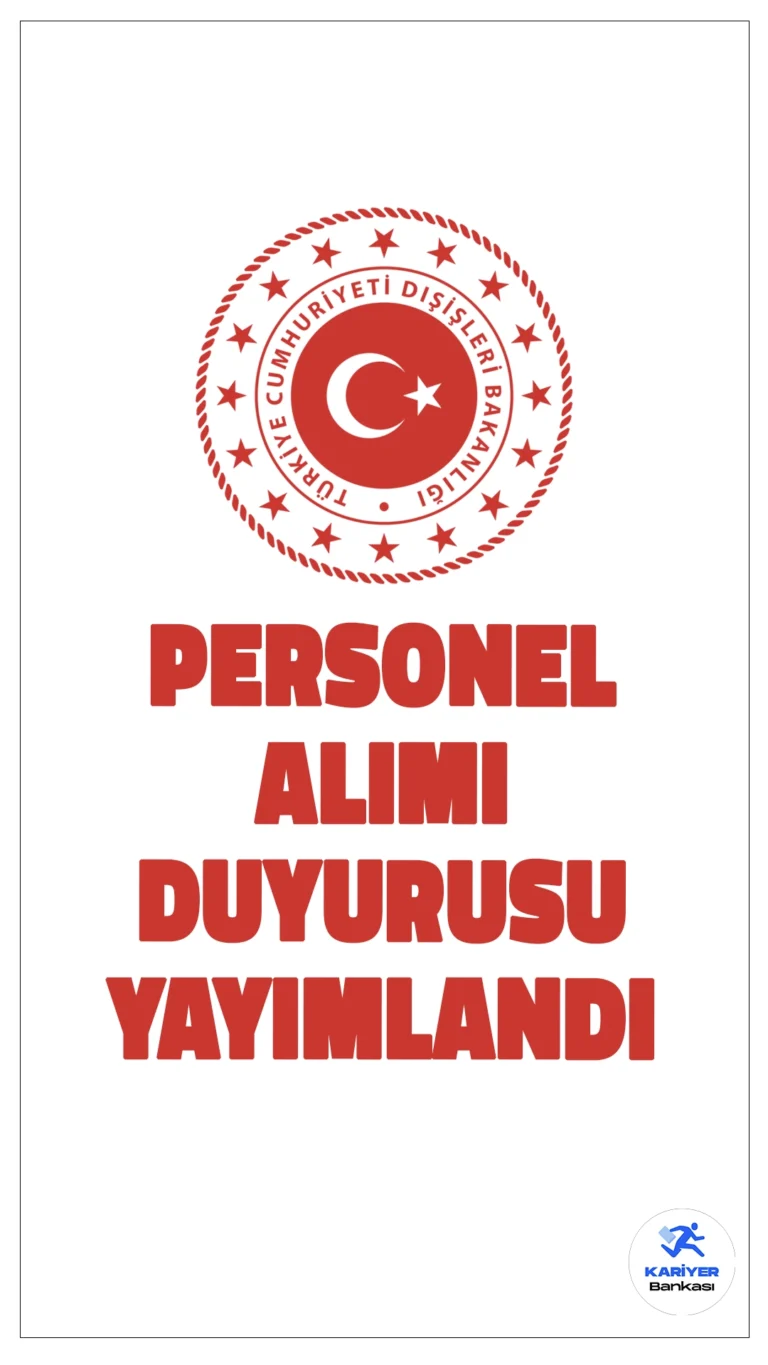 TÜRKİYE CUMHURİYETİ DIŞİŞLERİ BAKANLIĞI

PERSONEL ALIMI DUYURUSU YAYIMLANDI

KARİYER Bankası